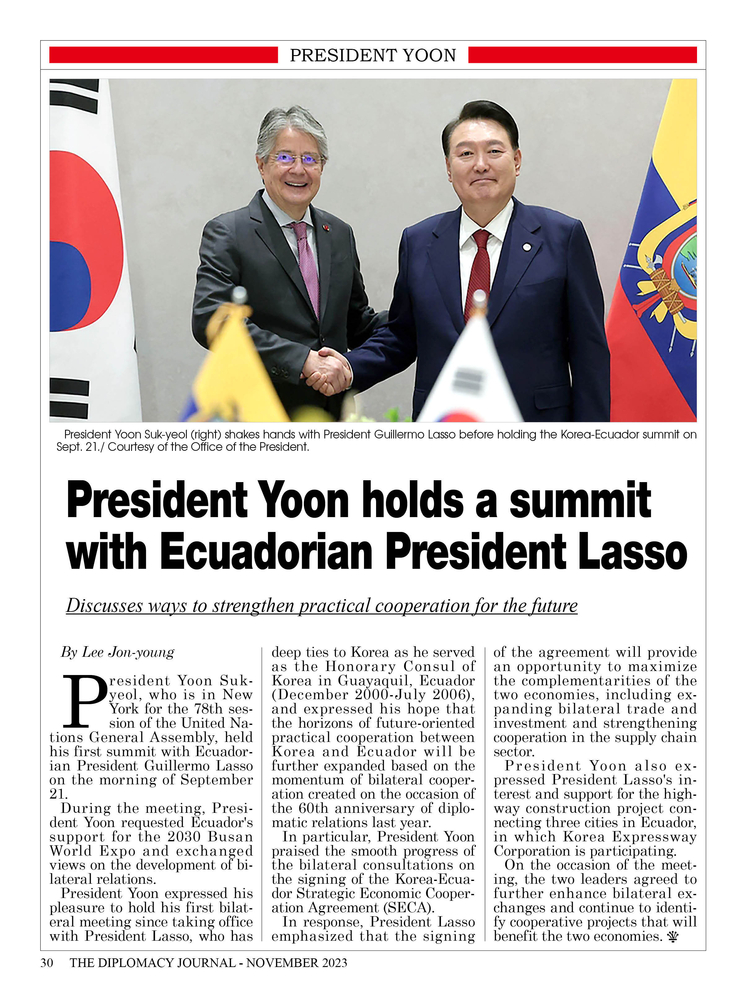 PRESIDENT YOON

President Yoon Suk-yeol (right) shakes hands with President Guillermo Lasso before holding the Korea-Ecuador summit on Sept. 21./ Courtesy of the Office of the President.

President Yoon holds a summit with Ecuadorian President Lasso

Discusses ways to strengthen practical cooperation for the future

By Lee Jon-young

President Yoon Suk-yeol, who is in New York for the 78th session of the United Nations General Assembly, held his first summit with Ecuadorian President Guillermo Lasso on the morning of September 21.

During the meeting, President Yoon requested Ecuador's support for the 2030 Busan World Expo and exchanged views on the development of bilateral relations.

President Yoon expressed his pleasure to hold his first bilateral meeting since taking office with President Lasso, who has deep ties to Korea as he served as the Honorary Consul of Korea in Guayaquil, Ecuador (December 2000-July 2006), and expressed his hope that the horizons of future-oriented practical cooperation between Korea and Ecuador will be further expanded based on the momentum of bilateral cooperation created on the occasion of the 60th anniversary of diplomatic relations last year.

In particular, President Yoon praised the smooth progress of the bilateral consultations on the signing of the Korea-Ecuador Strategic Economic Cooperation Agreement (SECA).

In response, President Lasso emphasized that the signing of the agreement will provide an opportunity to maximize the complementarities of the two economies, including expanding bilateral trade and investment and strengthening cooperation in the supply chain sector.

President Yoon also expressed President Lasso's interest and support for the highway construction project connecting three cities in Ecuador, in which Korea Expressway Corporation is participating.

On the occasion of the meeting, the two leaders agreed to further enhance bilateral exchanges and continue to identify cooperative projects that will benefit the two economies.

30 THE DIPLOMACY JOURNAL - NOVEMBER 2023